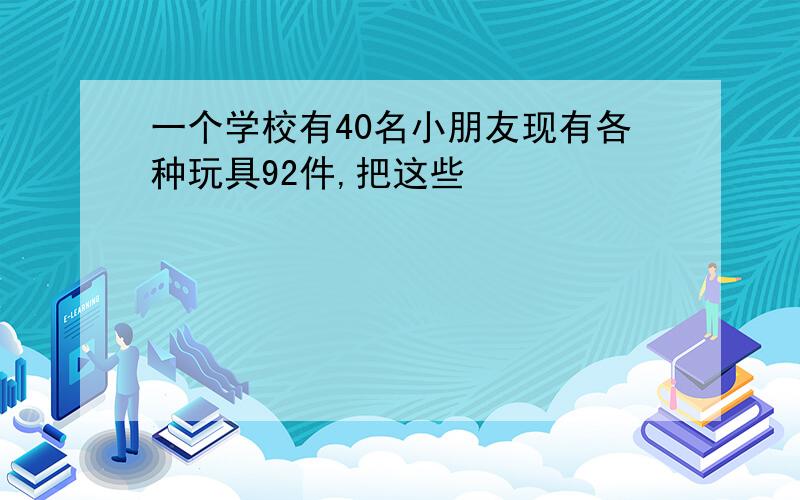 一个学校有40名小朋友现有各种玩具92件,把这些

E-LEARNING